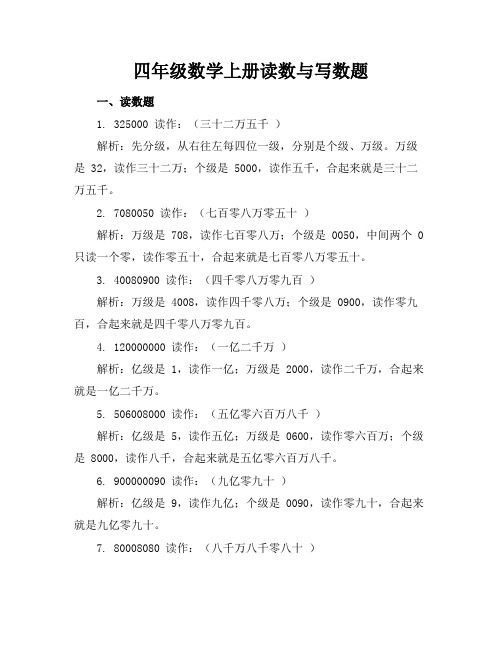 四年级数学上册读数与写数题

一、读数题

1. 325000 读作：（三十二万五千 ）

解析：先分级，从右往左每四位一级，分别是个级、万级。万级是 32，读作三十二万；个级是 5000，读作五千，合起来就是三十二万五千。

2. 7080050 读作：（七百零八万零五十 ）

解析：万级是 708，读作七百零八万；个级是 0050，中间两个 0 只读一个零，读作零五十，合起来就是七百零八万零五十。

3. 40080900 读作：（四千零八万零九百 ）

解析：万级是 4008，读作四千零八万；个级是 0900，读作零九百，合起来就是四千零八万零九百。

4. 120000000 读作：（一亿二千万 ）

解析：亿级是 1，读作一亿；万级是 2000，读作二千万，合起来就是一亿二千万。

5. 506008000 读作：（五亿零六百万八千 ）

解析：亿级是 5，读作五亿；万级是 0600，读作零六百万；个级是 8000，读作八千，合起来就是五亿零六百万八千。

6. 900000090 读作：（九亿零九十 ）

解析：亿级是 9，读作九亿；个级是 0090，读作零九十，合起来就是九亿零九十。

7. 80008080 读作：（八千万八千零八十 ）